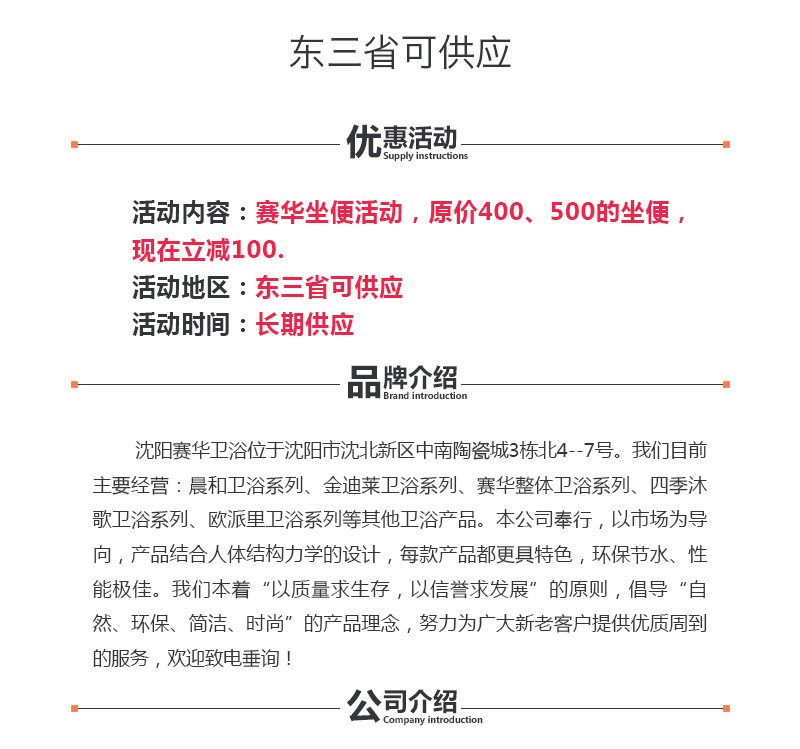 东三省可供应

优惠活动
Supply instructions

活动内容：赛华坐便活动，原价400、500的坐便，现在立减100.
活动地区：东三省可供应
活动时间：长期供应

品牌介绍
Brand introduction

沈阳赛华卫浴位于沈阳市沈北新区中南陶瓷城3栋北4--7号。我们目前主要经营：晨和卫浴系列、金迪莱卫浴系列、赛华整体卫浴系列、四季沐歌卫浴系列、欧派里卫浴系列等其他卫浴产品。本公司奉行，以市场为导向，产品结合人体结构力学的设计，每款产品都更具特色，环保节水、性能极佳。我们本着“以质量求生存，以信誉求发展”的原则，倡导“自然、环保、简洁、时尚”的产品理念，努力为广大新老客户提供优质周到的服务，欢迎致电垂询！

公司介绍
Company introduction